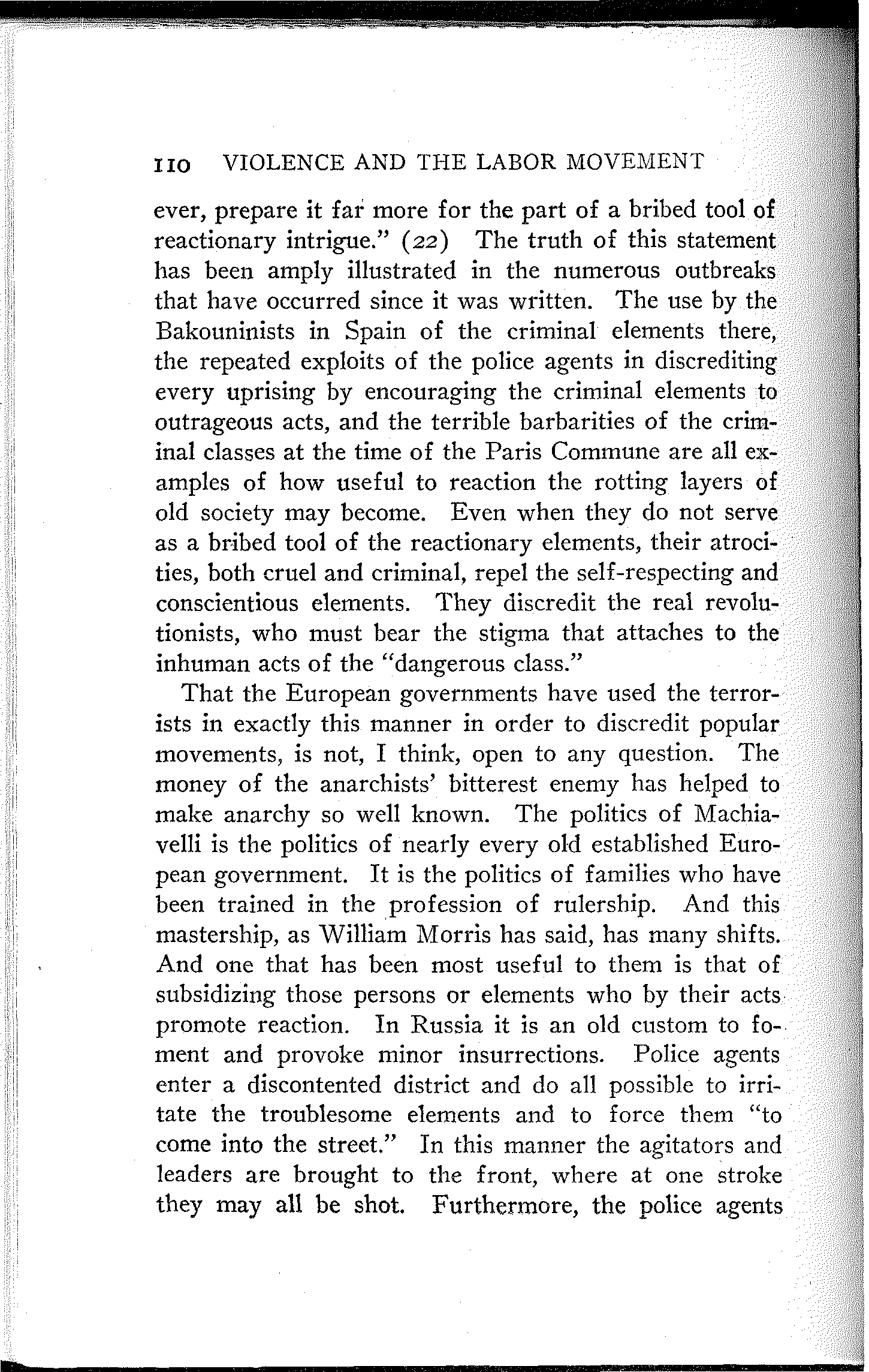 110 VIOLENCE AND THE LABOR MOVEMENT

ever, prepare it far more for the part of a bribed tool of reactionary intrigue." (22) The truth of this statement has been amply illustrated in the numerous outbreaks that have occurred since it was written. The use by the Bakouninists in Spain of the criminal elements there, the repeated exploits of the police agents in discrediting every uprising by encouraging the criminal elements to outrageous acts, and the terrible barbarities of the criminal classes at the time of the Paris Commune are all examples of how useful to reaction the rotting layers of old society may become. Even when they do not serve as a bribed tool of the reactionary elements, their atrocities, both cruel and criminal, repel the self-respecting and conscientious elements. They discredit the real revolutionists, who must bear the stigma that attaches to the inhuman acts of the "dangerous class."

That the European governments have used the terrorists in exactly this manner in order to discredit popular movements, is not, I think, open to any question. The money of the anarchists' bitterest enemy has helped to make anarchy so well known. The politics of Machiavelli is the politics of nearly every old established European government. It is the politics of families who have been trained in the profession of rulership. And this mastership, as William Morris has said, has many shifts. And one that has been most useful to them is that of subsidizing those persons or elements who by their acts promote reaction. In Russia it is an old custom to foment and provoke minor insurrections. Police agents enter a discontented district and do all possible to irritate the troublesome elements and to force them "to come into the street." In this manner the agitators and leaders are brought to the front, where at one stroke they may all be shot. Furthermore, the police agents